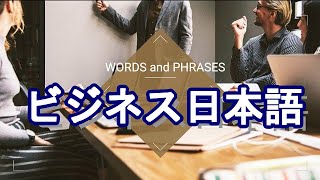 WORDS and PHRASES

ビジネス日本語